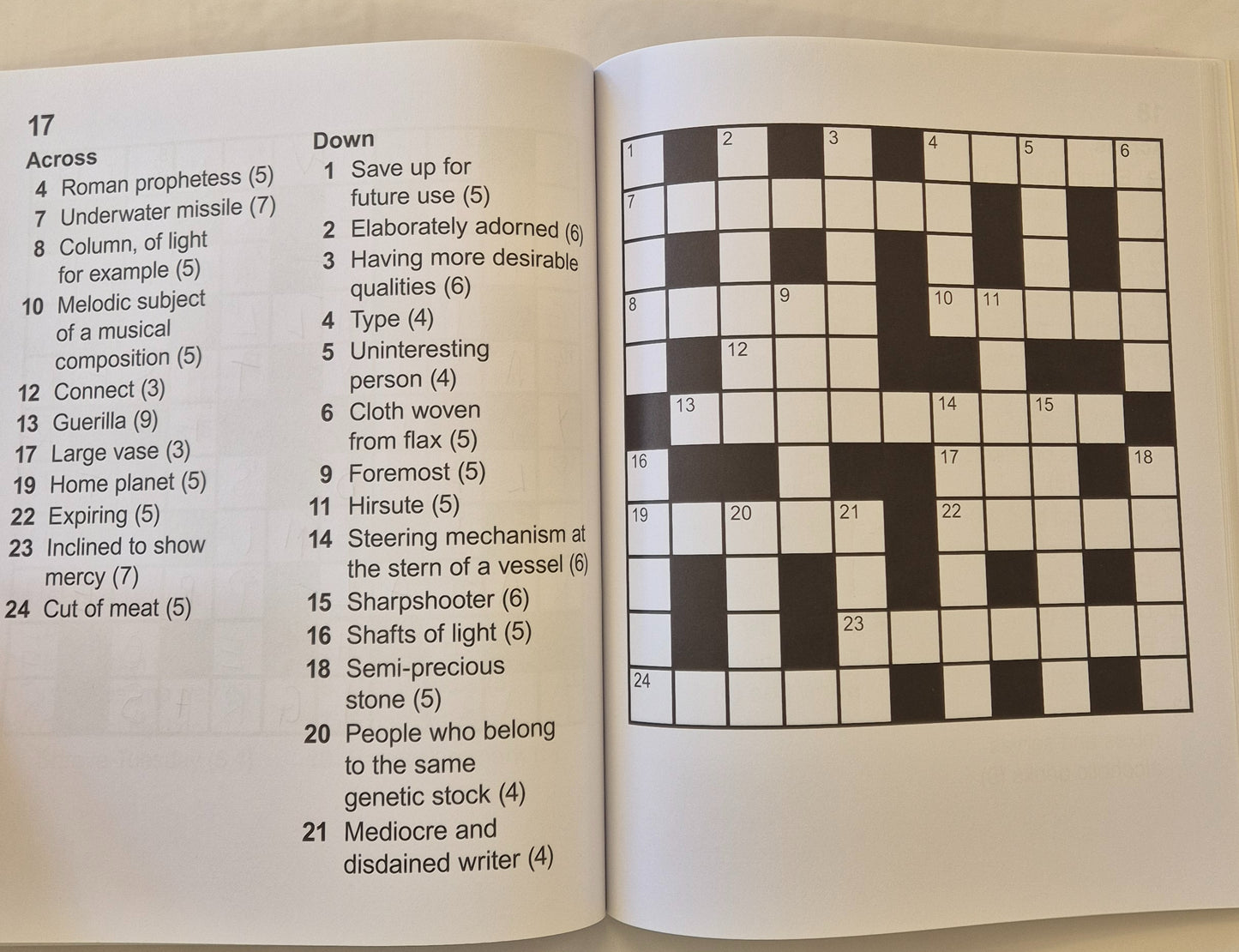 17

Across
4 Roman prophetess (5)
7 Underwater missile (7)
8 Column, of light for example (5)
10 Melodic subject of a musical composition (5)
12 Connect (3)
13 Guerilla (9)
17 Large vase (3)
19 Home planet (5)
22 Expiring (5)
23 Inclined to show mercy (7)
24 Cut of meat (5)

Down
1 Save up for future use (5)
2 Elaborately adorned (6)
3 Having more desirable qualities (6)
4 Type (4)
5 Uninteresting person (4)
6 Cloth woven from flax (5)
9 Foremost (5)
11 Hirsute (5)
14 Steering mechanism at the stern of a vessel (6)
15 Sharpshooter (6)
16 Shafts of light (5)
18 Semi-precious stone (5)
20 People who belong to the same genetic stock (4)
21 Mediocre and disdained writer (4)

1 2 3 4 5 6
7
8 9 10 11
12
13 14 15
16 17 18
19 20 21 22
23
24